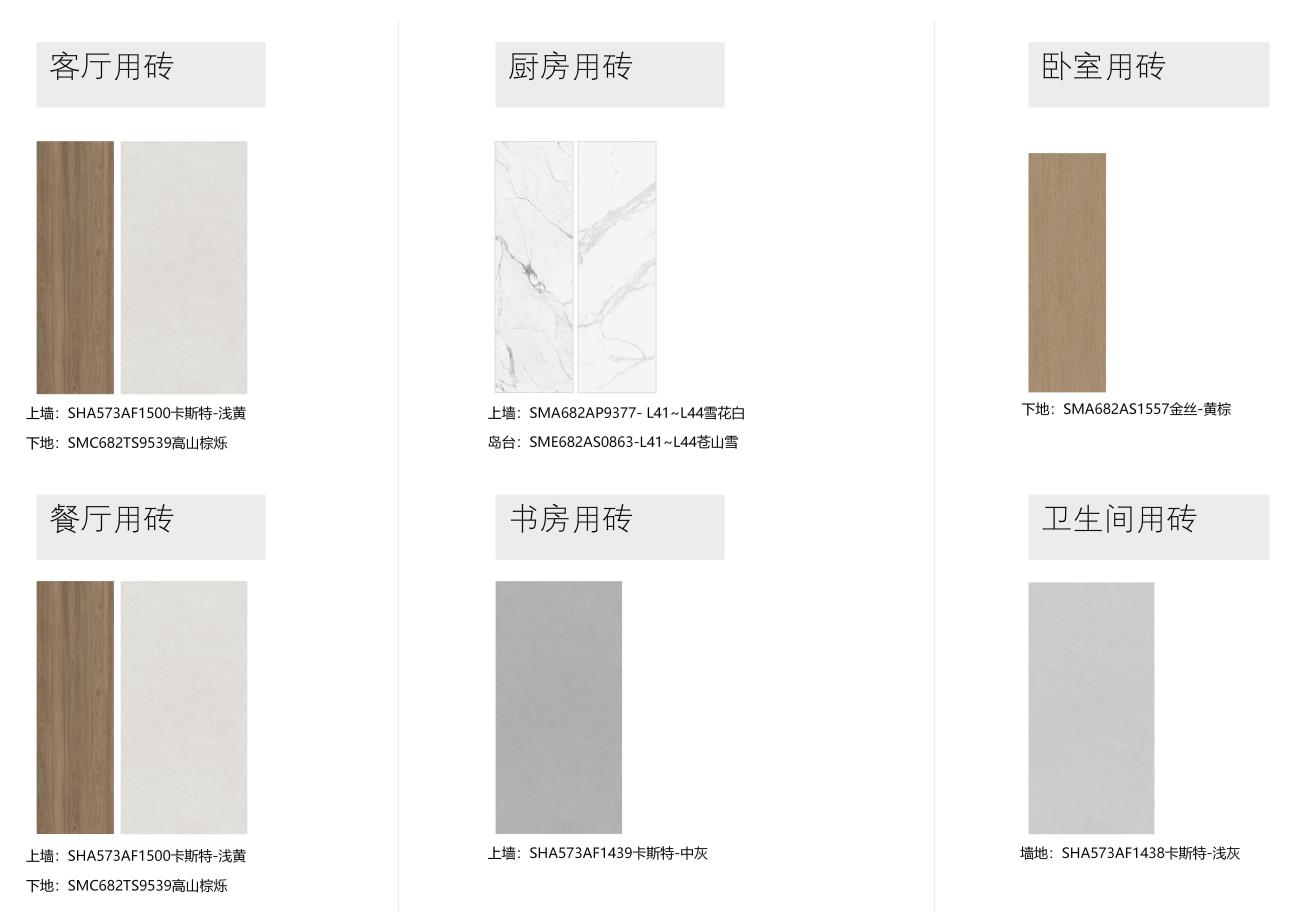 客厅用砖

上墙：SHA573AF1500卡斯特-浅黄

下地：SMC682TS9539高山棕烁

餐厅用砖

上墙：SHA573AF1500卡斯特-浅黄

下地：SMC682TS9539高山棕烁

厨房用砖

上墙：SMA682AP9377- L41~L44雪花白

岛台：SME682AS0863-L41~L44苍山雪

书房用砖

上墙：SHA573AF1439卡斯特-中灰

卧室用砖

下地：SMA682AS1557金丝-黄棕

卫生间用砖

墙地：SHA573AF1438卡斯特-浅灰